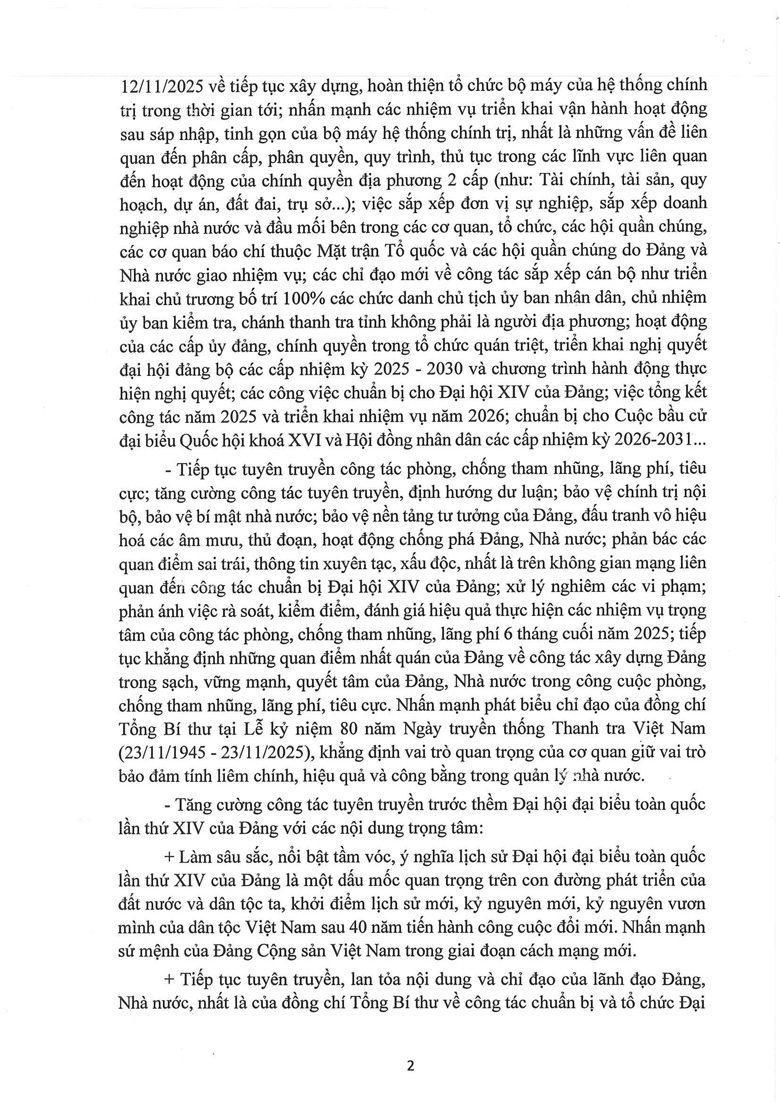 12/11/2025 về tiếp tục xây dựng, hoàn thiện tổ chức bộ máy của hệ thống chính trị trong thời gian tới; nhấn mạnh các nhiệm vụ triển khai vận hành hoạt động sau sáp nhập, tinh gọn của bộ máy hệ thống chính trị, nhất là những vấn đề liên quan đến phân cấp, phân quyền, quy trình, thủ tục trong các lĩnh vực liên quan đến hoạt động của chính quyền địa phương 2 cấp (như: Tài chính, tài sản, quy hoạch, dự án, đất đai, trụ sở...); việc sắp xếp đơn vị sự nghiệp, sắp xếp doanh nghiệp nhà nước và đầu mối bên trong các cơ quan, tổ chức, các hội quần chúng, các cơ quan báo chí thuộc Mặt trận Tổ quốc và các hội quần chúng do Đảng và Nhà nước giao nhiệm vụ; các chỉ đạo mới về công tác sắp xếp cán bộ như triển khai chủ trương bố trí 100% các chức danh chủ tịch ủy ban nhân dân, chủ nhiệm ủy ban kiểm tra, chánh thanh tra tỉnh không phải là người địa phương; hoạt động của các cấp ủy đảng, chính quyền trong tổ chức quán triệt, triển khai nghị quyết đại hội đảng bộ các cấp nhiệm kỳ 2025 - 2030 và chương trình hành động thực hiện nghị quyết; các công việc chuẩn bị cho Đại hội XIV của Đảng; việc tổng kết công tác năm 2025 và triển khai nhiệm vụ năm 2026; chuẩn bị cho Cuộc bầu cử đại biểu Quốc hội khoá XVI và Hội đồng nhân dân các cấp nhiệm kỳ 2026-2031...

- Tiếp tục tuyên truyền công tác phòng, chống tham nhũng, lãng phí, tiêu cực; tăng cường công tác tuyên truyền, định hướng dư luận; bảo vệ chính trị nội bộ, bảo vệ bí mật nhà nước; bảo vệ nền tảng tư tưởng của Đảng, đấu tranh vô hiệu hoá các âm mưu, thủ đoạn, hoạt động chống phá Đảng, Nhà nước; phản bác các quan điểm sai trái, thông tin xuyên tạc, xấu độc, nhất là trên không gian mạng liên quan đến công tác chuẩn bị Đại hội XIV của Đảng; xử lý nghiêm các vi phạm; phản ánh việc rà soát, kiểm điểm, đánh giá hiệu quả thực hiện các nhiệm vụ trọng tâm của công tác phòng, chống tham nhũng, lãng phí 6 tháng cuối năm 2025; tiếp tục khẳng định những quan điểm nhất quán của Đảng về công tác xây dựng Đảng trong sạch, vững mạnh, quyết tâm của Đảng, Nhà nước trong công cuộc phòng, chống tham nhũng, lãng phí, tiêu cực. Nhấn mạnh phát biểu chỉ đạo của đồng chí Tổng Bí thư tại Lễ kỷ niệm 80 năm Ngày truyền thống Thanh tra Việt Nam (23/11/1945 - 23/11/2025), khẳng định vai trò quan trọng của cơ quan giữ vai trò bảo đảm tính liêm chính, hiệu quả và công bằng trong quản lý nhà nước.

- Tăng cường công tác tuyên truyền trước thềm Đại hội đại biểu toàn quốc lần thứ XIV của Đảng với các nội dung trọng tâm:

+ Làm sâu sắc, nổi bật tầm vóc, ý nghĩa lịch sử Đại hội đại biểu toàn quốc lần thứ XIV của Đảng là một dấu mốc quan trọng trên con đường phát triển của đất nước và dân tộc ta, khởi điểm lịch sử mới, kỷ nguyên mới, kỷ nguyên vươn mình của dân tộc Việt Nam sau 40 năm tiến hành công cuộc đổi mới. Nhấn mạnh sứ mệnh của Đảng Cộng sản Việt Nam trong giai đoạn cách mạng mới.

+ Tiếp tục tuyên truyền, lan tỏa nội dung và chỉ đạo của lãnh đạo Đảng, Nhà nước, nhất là của đồng chí Tổng Bí thư về công tác chuẩn bị và tổ chức Đại

2